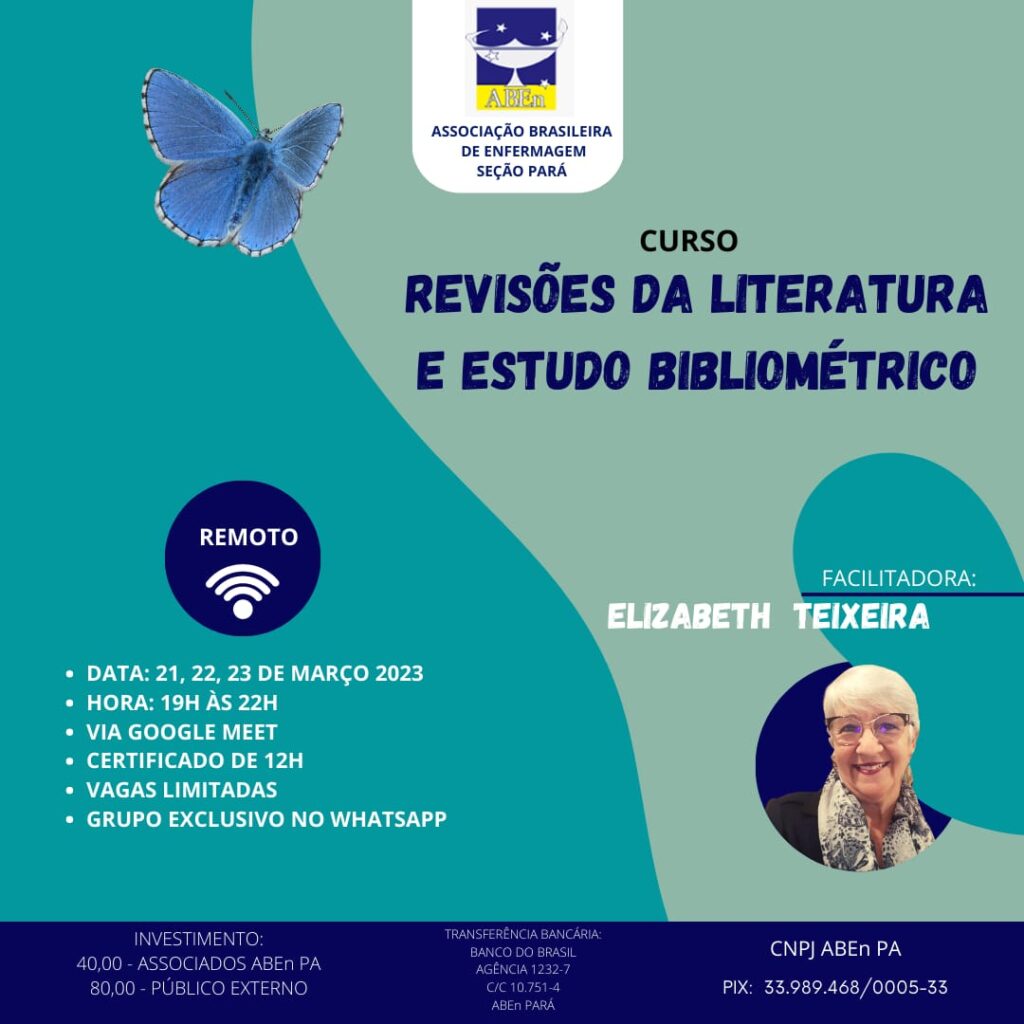 ABEn

ASSOCIAÇÃO BRASILEIRA DE ENFERMAGEM SEÇÃO PARÁ

CURSO
REVISÕES DA LITERATURA E ESTUDO BIBLIOMÉTRICO

REMOTO

FACILITADORA:
ELIZABETH TEIXEIRA

- DATA: 21, 22, 23 DE MARÇO 2023
- HORA: 19H ÀS 22H
- VIA GOOGLE MEET
- CERTIFICADO DE 12H
- VAGAS LIMITADAS
- GRUPO EXCLUSIVO NO WHATSAPP

INVESTIMENTO:
40,00 - ASSOCIADOS ABEn PA
80,00 - PÚBLICO EXTERNO

TRANSFERÊNCIA BANCÁRIA:
BANCO DO BRASIL
AGÊNCIA 1232-7
C/C 10.751-4
ABEn PARÁ

CNPJ ABEn PA
PIX: 33.989.468/0005-33